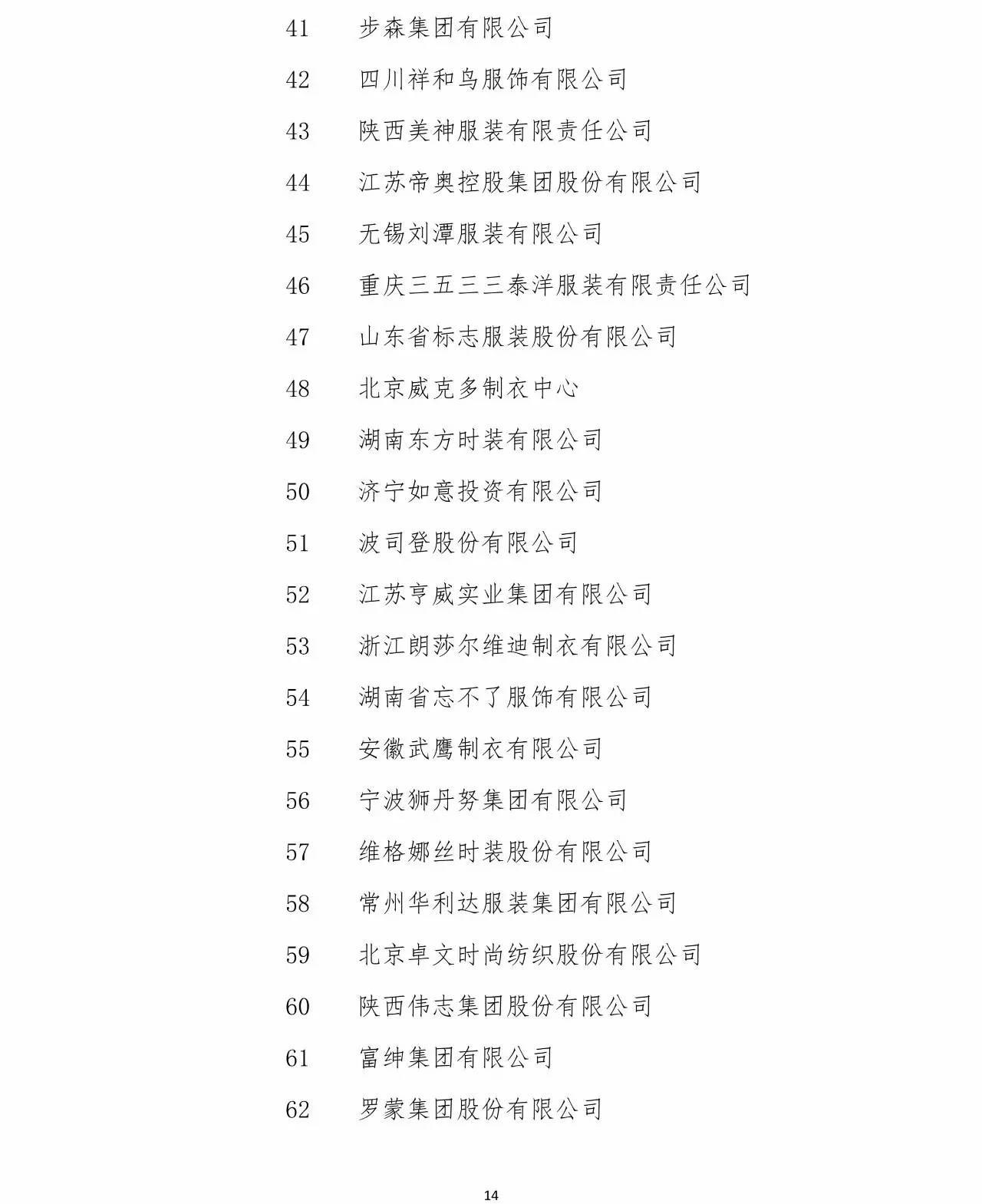 41 步森集团有限公司

42 四川祥和鸟服饰有限公司

43 陕西美神服装有限责任公司

44 江苏帝奥控股集团股份有限公司

45 无锡刘潭服装有限公司

46 重庆三五三三泰洋服装有限责任公司

47 山东省标志服装股份有限公司

48 北京威克多制衣中心

49 湖南东方时装有限公司

50 济宁如意投资有限公司

51 波司登股份有限公司

52 江苏亨威实业集团有限公司

53 浙江朗莎尔维迪制衣有限公司

54 湖南省忘不了服饰有限公司

55 安徽武鹰制衣有限公司

56 宁波狮丹努集团有限公司

57 维格娜丝时装股份有限公司

58 常州华利达服装集团有限公司

59 北京卓文时尚纺织股份有限公司

60 陕西伟志集团股份有限公司

61 富绅集团有限公司

62 罗蒙集团股份有限公司

14